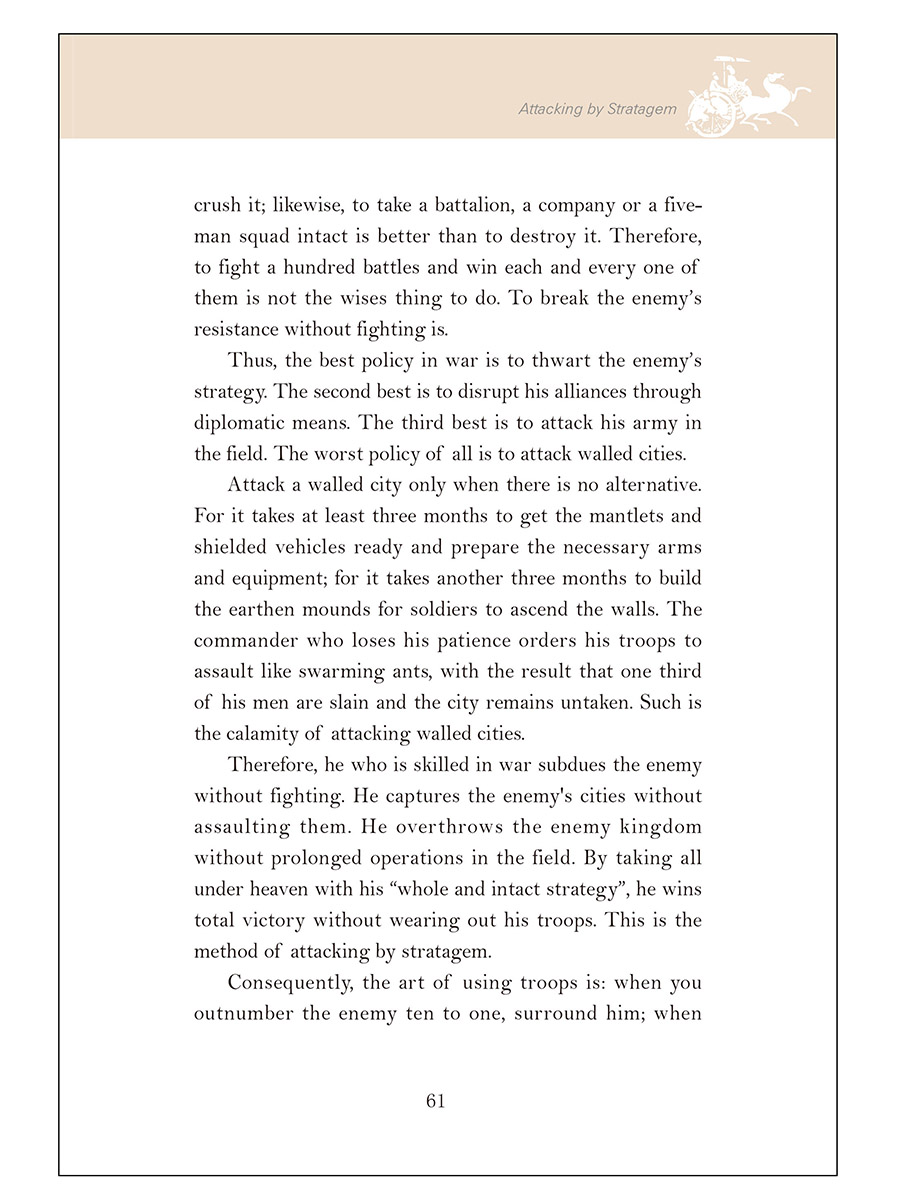 Attacking by Stratagem

crush it; likewise, to take a battalion, a company or a five-man squad intact is better than to destroy it. Therefore, to fight a hundred battles and win each and every one of them is not the wises thing to do. To break the enemy's resistance without fighting is.

Thus, the best policy in war is to thwart the enemy's strategy. The second best is to disrupt his alliances through diplomatic means. The third best is to attack his army in the field. The worst policy of all is to attack walled cities.

Attack a walled city only when there is no alternative. For it takes at least three months to get the mantlets and shielded vehicles ready and prepare the necessary arms and equipment; for it takes another three months to build the earthen mounds for soldiers to ascend the walls. The commander who loses his patience orders his troops to assault like swarming ants, with the result that one third of his men are slain and the city remains untaken. Such is the calamity of attacking walled cities.

Therefore, he who is skilled in war subdues the enemy without fighting. He captures the enemy's cities without assaulting them. He overthrows the enemy kingdom without prolonged operations in the field. By taking all under heaven with his "whole and intact strategy", he wins total victory without wearing out his troops. This is the method of attacking by stratagem.

Consequently, the art of using troops is: when you outnumber the enemy ten to one, surround him; when

61